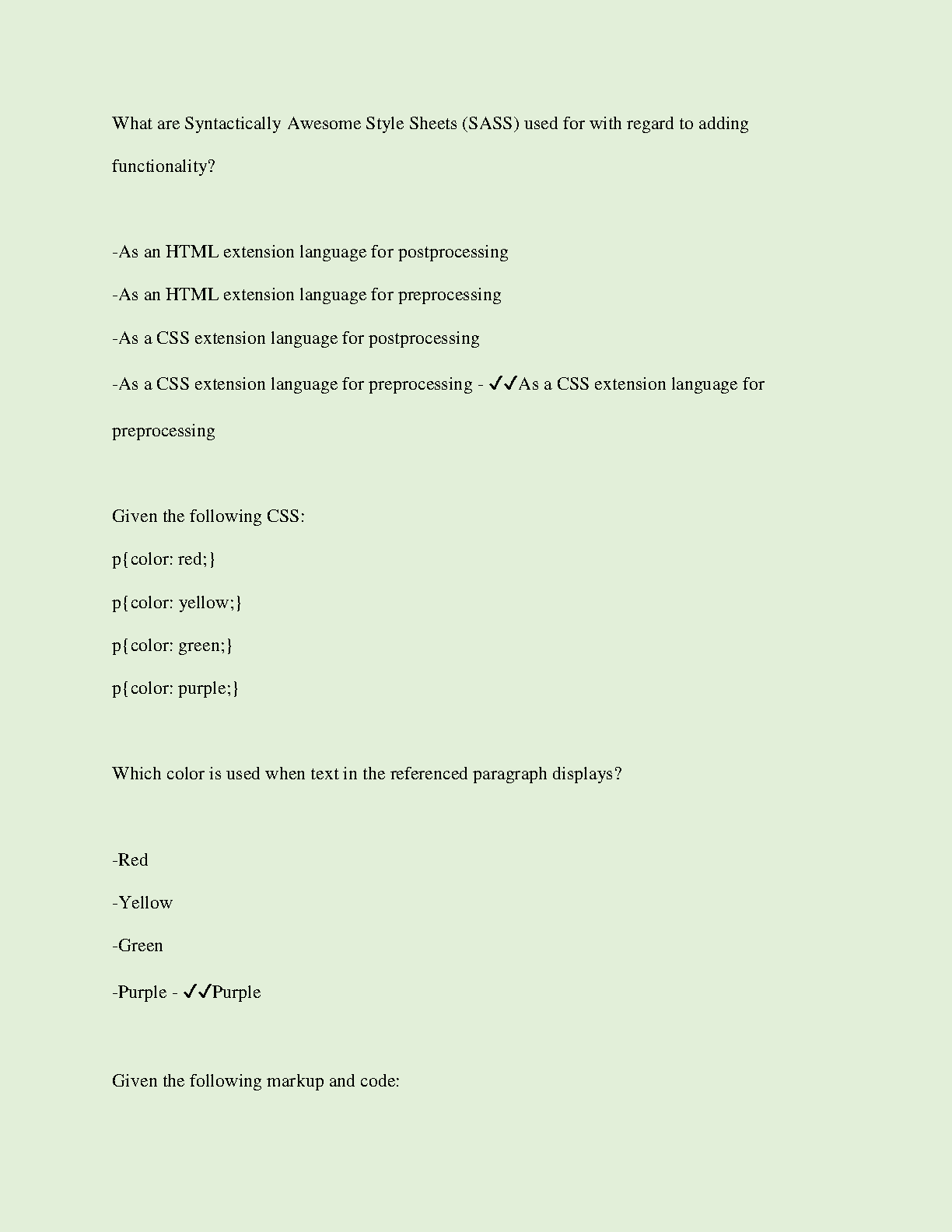 What are Syntactically Awesome Style Sheets (SASS) used for with regard to adding functionality?

-As an HTML extension language for postprocessing

-As an HTML extension language for preprocessing

-As a CSS extension language for postprocessing

-As a CSS extension language for preprocessing - ✓✓As a CSS extension language for preprocessing

Given the following CSS:

p{color: red;}

p{color: yellow;}

p{color: green;}

p{color: purple;}

Which color is used when text in the referenced paragraph displays?

-Red

-Yellow

-Green

-Purple - ✓✓Purple

Given the following markup and code: